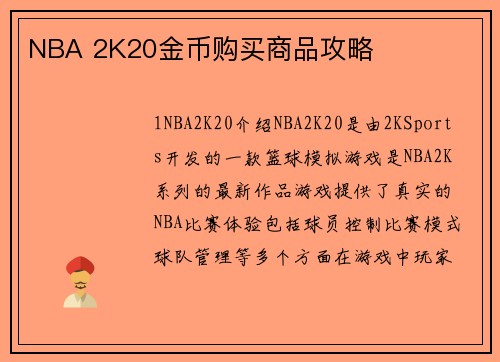 NBA 2K20金币购买商品攻略

1NBA2K20介绍NBA2K20是由2KSports开发的一款篮球模拟游戏是NBA2K系列的最新作品游戏提供了真实的NBA比赛体验包括球员控制比赛模式球队管理等多个方面在游戏中玩家